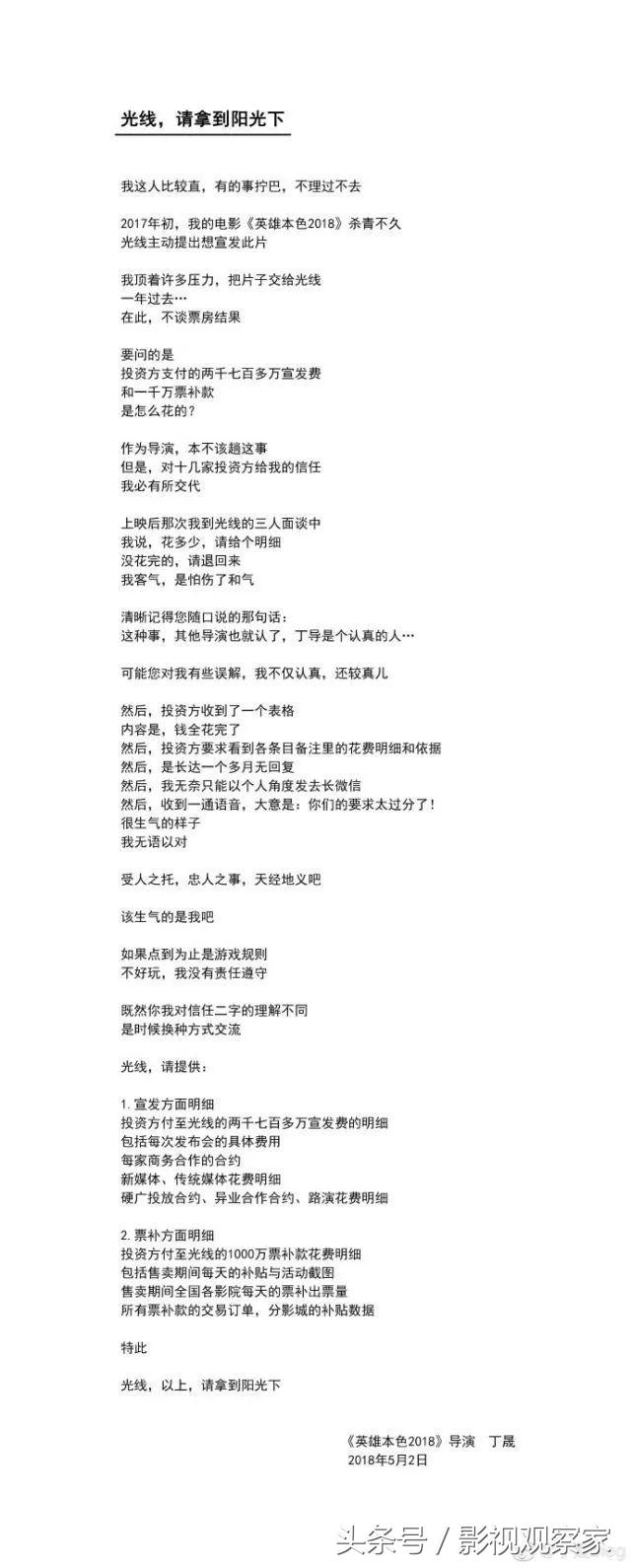 光线，请拿到阳光下

我这人比较直，有的事拧巴，不理过不去

2017年初，我的电影《英雄本色2018》杀青不久
光线主动提出想宣发此片

我顶着许多压力，把片子交给光线
一年过去…
在此，不谈票房结果

要问的是
投资方支付的两千七百多万宣发费
和一千万票补款
是怎么花的？

作为导演，本不该趟这事
但是，对十几家投资方给我的信任
我必有所交代

上映后那次我到光线的三人面谈中
我说，花多少，请给个明细
没花完的，请退回来
我客气，是怕伤了和气

清晰记得您随口说的那句话：
这种事，其他导演也就认了，丁导是个认真的人…

可能您对我有些误解，我不仅认真，还较真儿

然后，投资方收到了一个表格
内容是，钱全花完了
然后，投资方要求看到各条目备注里的花费明细和依据
然后，是长达一个多月无回复
然后，我无奈只能以个人角度发去长微信
然后，收到一通语音，大意是：你们的要求太过分了！
很生气的样子
我无语以对

受人之托，忠人之事，天经地义吧

该生气的是我吧

如果点到为止是游戏规则
不好玩，我没有责任遵守

既然你我对信任二字的理解不同
是时候换种方式交流

光线，请提供：

1. 宣发方面明细
投资方付至光线的两千七百多万宣发费的明细
包括每次发布会的具体费用
每家商务合作的合约
新媒体、传统媒体花费明细
硬广投放合约、异业合作合约、路演花费明细

2. 票补方面明细
投资方付至光线的1000万票补款花费明细
包括售卖期间每天的补贴与活动截图
售卖期间全国各影院每天的票补出票量
所有票补款的交易订单，分影城的补贴数据

特此

光线，以上，请拿到阳光下

《英雄本色2018》导演　丁晟
2018年5月2日

头条号 / 影视观察家